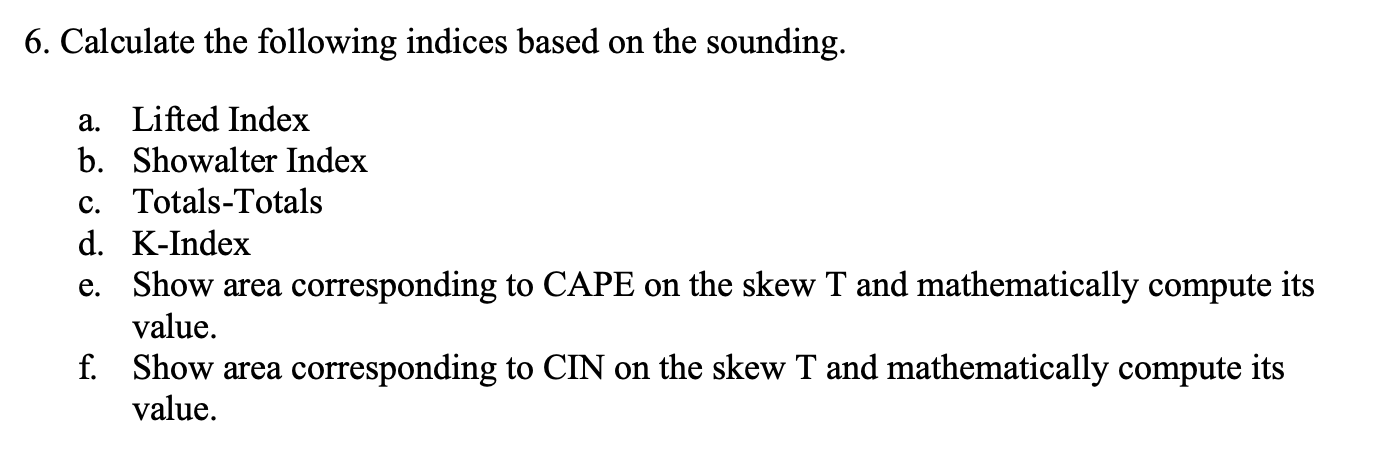 6. Calculate the following indices based on the sounding.

a. Lifted Index
b. Showalter Index
c. Totals-Totals
d. K-Index
e. Show area corresponding to CAPE on the skew T and mathematically compute its value.
f. Show area corresponding to CIN on the skew T and mathematically compute its value.